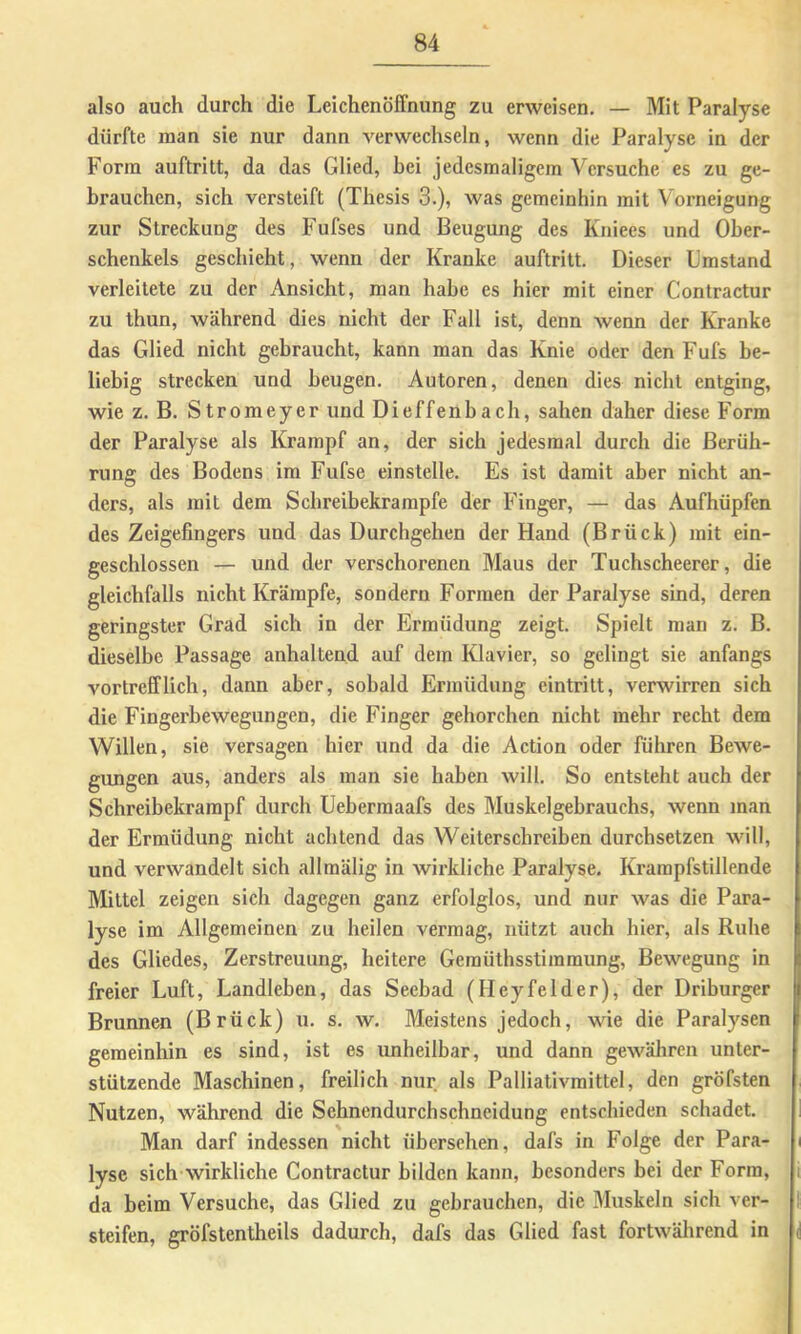 84

also auch durch die Leichenöffnung zu erweisen. — Mit Paralyse dürfte man sie nur dann verwechseln, wenn die Paralyse in der Form auftritt, da das Glied, bei jedesmaligem Versuche es zu gebrauchen, sich versteift (Thesis 3.), was gemeinhin mit Vorneigung zur Streckung des Fufses und Beugung des Kniees und Oberschenkels geschieht, wenn der Kranke auftritt. Dieser Umstand verleitete zu der Ansicht, man habe es hier mit einer Contractur zu thun, während dies nicht der Fall ist, denn wenn der Kranke das Glied nicht gebraucht, kann man das Knie oder den Fufs beliebig strecken und beugen. Autoren, denen dies nicht entging, wie z. B. Stromeyer und Dieffenbach, sahen daher diese Form der Paralyse als Krampf an, der sich jedesmal durch die Berührung des Bodens im Fufse einstelle. Es ist damit aber nicht anders, als mit dem Schreibekrampfe der Finger, — das Aufhüpfen des Zeigefingers und das Durchgehen der Hand (Brück) mit eingeschlossen — und der verschorenen Maus der Tuchscheerer, die gleichfalls nicht Krämpfe, sondern Formen der Paralyse sind, deren geringster Grad sich in der Ermüdung zeigt. Spielt man z. B. dieselbe Passage anhaltend auf dem Klavier, so gelingt sie anfangs vortrefflich, dann aber, sobald Ermüdung eintritt, verwirren sich die Fingerbewegungen, die Finger gehorchen nicht mehr recht dem Willen, sie versagen hier und da die Action oder führen Bewegungen aus, anders als man sie haben will. So entsteht auch der Schreibekrampf durch Uebermaafs des Muskelgebrauchs, wenn man der Ermüdung nicht achtend das Weiterschreiben durchsetzen will, und verwandelt sich allmälig in wirkliche Paralyse. Krampfstillende Mittel zeigen sich dagegen ganz erfolglos, und nur was die Paralyse im Allgemeinen zu heilen vermag, nützt auch hier, als Ruhe des Gliedes, Zerstreuung, heitere Gemüthsstimmung, Bewegung in freier Luft, Landleben, das Seebad (Heyfelder), der Driburger Brunnen (Brück) u. s. w. Meistens jedoch, wie die Paralysen gemeinhin es sind, ist es unheilbar, und dann gewähren unterstützende Maschinen, freilich nur als Palliativmittel, den gröfsten Nutzen, während die Sehnendurchschneidung entschieden schadet.

Man darf indessen nicht übersehen, dafs in Folge der Paralyse sich wirkliche Contractur bilden kann, besonders bei der Form, da beim Versuche, das Glied zu gebrauchen, die Muskeln sich versteifen, gröfstentheils dadurch, dafs das Glied fast fortwährend in